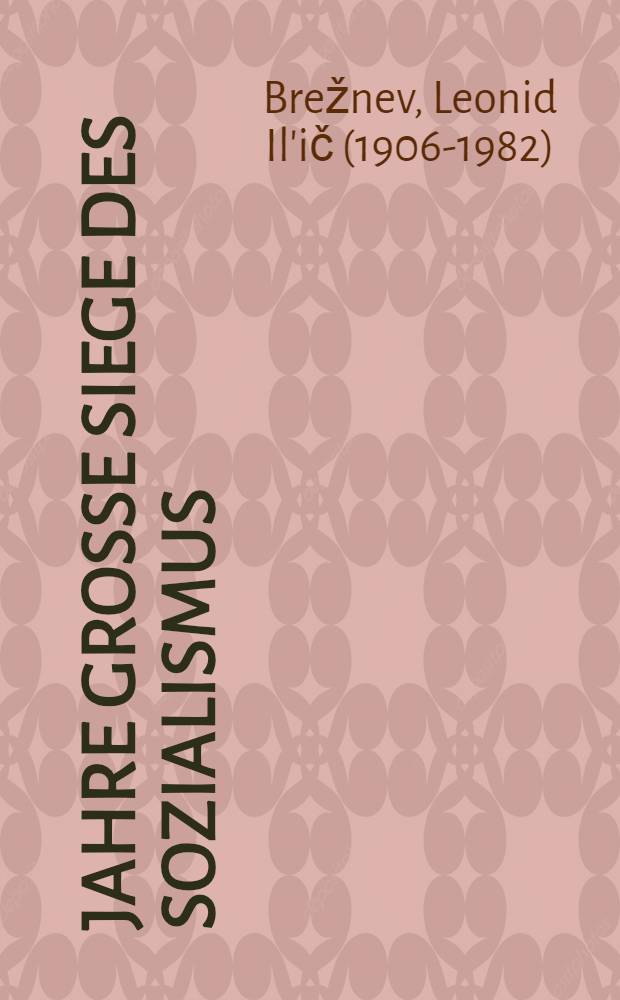 Brežnev, Leonid Il'ič (1906-1982)

JAHRE GROSSE SIEGE DES SOZIALISMUS